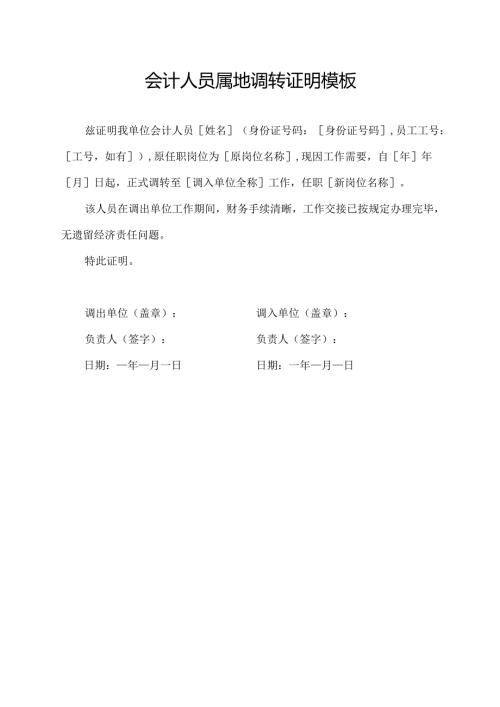 会计人员属地调转证明模板

兹证明我单位会计人员［姓名］（身份证号码：［身份证号码］，员工工号：［工号，如有］），原任职岗位为［原岗位名称］，现因工作需要，自［年］年［月］日起，正式调转至［调入单位全称］工作，任职［新岗位名称］。

该人员在调出单位工作期间，财务手续清晰，工作交接已按规定办理完毕，无遗留经济责任问题。

特此证明。

调出单位（盖章）：

负责人（签字）：

日期：一年一月一日

调入单位（盖章）：

负责人（签字）：

日期：一年一月一日